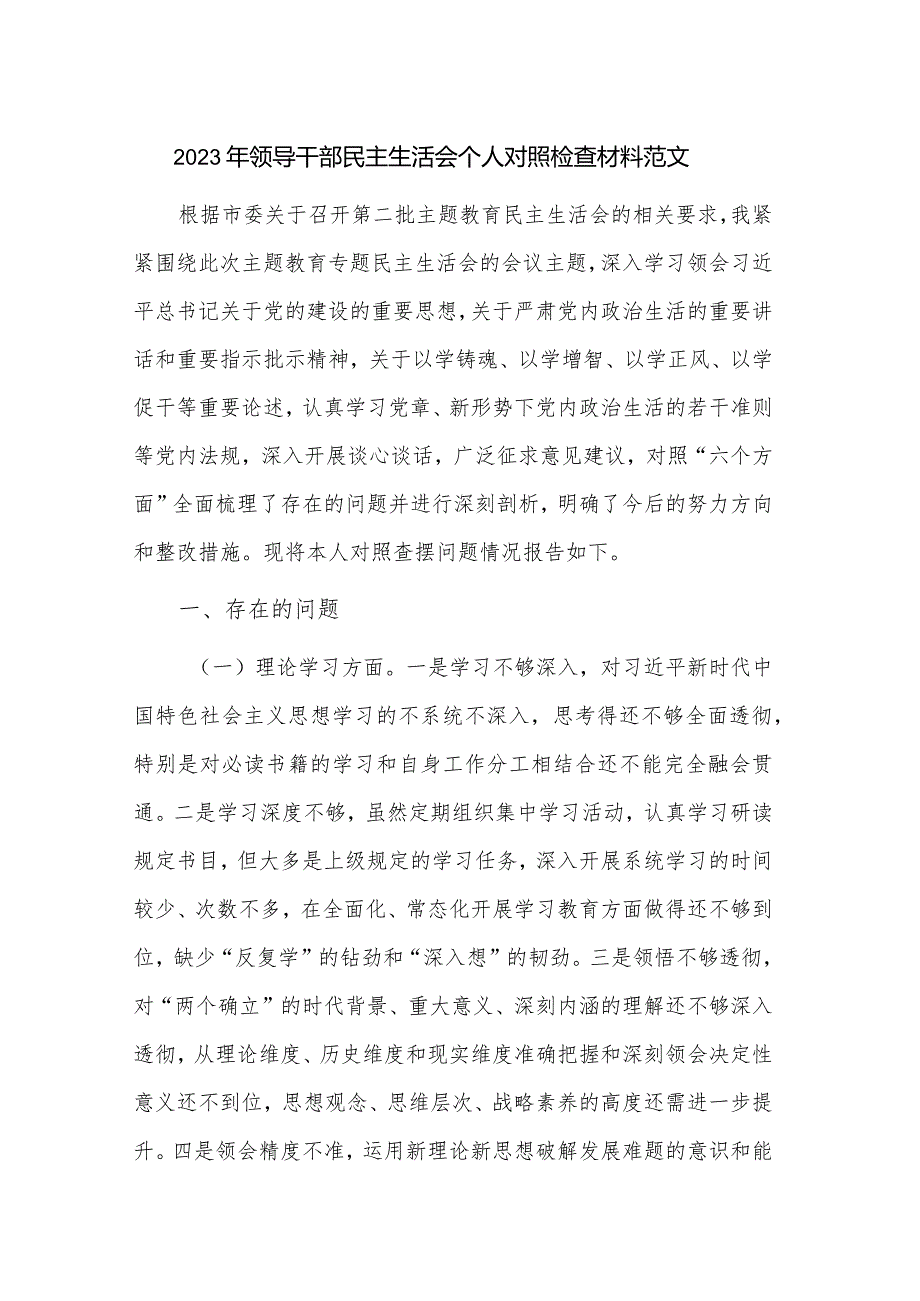 2023年领导干部民主生活会个人对照检查材料范文

根据市委关于召开第二批主题教育民主生活会的相关要求，我紧紧围绕此次主题教育专题民主生活会的会议主题，深入学习领会习近平总书记关于党的建设的重要思想，关于严肃党内政治生活的重要讲话和重要指示批示精神，关于以学铸魂、以学增智、以学正风、以学促干等重要论述，认真学习党章、新形势下党内政治生活的若干准则等党内法规，深入开展谈心谈话，广泛征求意见建议，对照“六个方面”全面梳理了存在的问题并进行深刻剖析，明确了今后的努力方向和整改措施。现将本人对照查摆问题情况报告如下。

一、存在的问题

（一）理论学习方面。一是学习不够深入，对习近平新时代中国特色社会主义思想学习的不系统不深入，思考得还不够全面透彻，特别是对必读书籍的学习和自身工作分工相结合还不能完全融会贯通。二是学习深度不够，虽然定期组织集中学习活动，认真学习研读规定书目，但大多是上级规定的学习任务，深入开展系统学习的时间较少、次数不多，在全面化、常态化开展学习教育方面做得还不够到位，缺少“反复学”的钻劲和“深入想”的韧劲。三是领悟不够透彻，对“两个确立”的时代背景、重大意义、深刻内涵的理解还不够深入透彻，从理论维度、历史维度和现实维度准确把握和深刻领会决定性意义还不到位，思想观念、思维层次、战略素养的高度还需进一步提升。四是领会精度不准，运用新理论新思想破解发展难题的意识和能